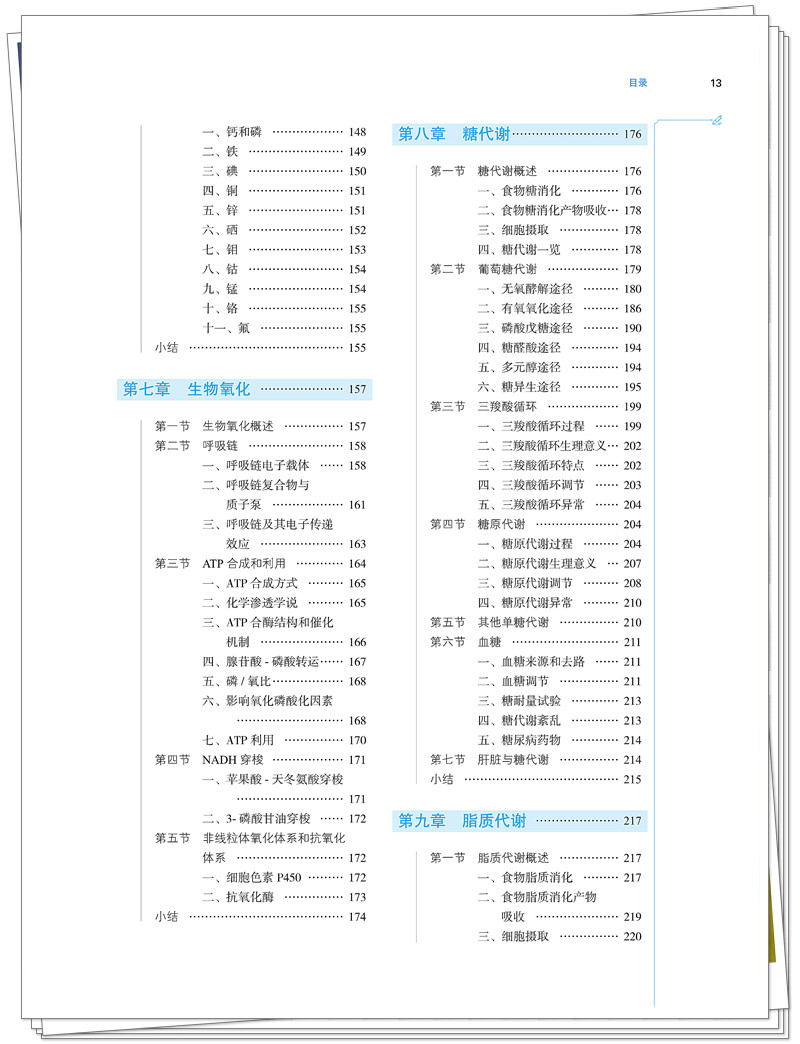 目录 13

一、钙和磷 148
二、铁 149
三、碘 150
四、铜 151
五、锌 151
六、硒 152
七、钼 153
八、钴 154
九、锰 154
十、铬 155
十一、氟 155
小结 155

第七章 生物氧化 157

第一节 生物氧化概述 157
第二节 呼吸链 158
一、呼吸链电子载体 158
二、呼吸链复合物与质子泵 161
三、呼吸链及其电子传递效应 163
第三节 ATP合成和利用 164
一、ATP合成方式 165
二、化学渗透学说 165
三、ATP合酶结构和催化机制 166
四、腺苷酸-磷酸转运 167
五、磷/氧比 168
六、影响氧化磷酸化因素 168
七、ATP利用 170
第四节 NADH穿梭 171
一、苹果酸-天冬氨酸穿梭 171
二、3-磷酸甘油穿梭 172
第五节 非线粒体氧化体系和抗氧化体系 172
一、细胞色素P450 172
二、抗氧化酶 173
小结 174

第八章 糖代谢 176

第一节 糖代谢概述 176
一、食物糖消化 176
二、食物糖消化产物吸收 178
三、细胞摄取 178
四、糖代谢一览 178
第二节 葡萄糖代谢 179
一、无氧酵解途径 180
二、有氧氧化途径 186
三、磷酸戊糖途径 190
四、糖醛酸途径 194
五、多元醇途径 194
六、糖异生途径 195
第三节 三羧酸循环 199
一、三羧酸循环过程 199
二、三羧酸循环生理意义 202
三、三羧酸循环特点 202
四、三羧酸循环调节 203
五、三羧酸循环异常 204
第四节 糖原代谢 204
一、糖原代谢过程 204
二、糖原代谢生理意义 207
三、糖原代谢调节 208
四、糖原代谢异常 210
第五节 其他单糖代谢 210
第六节 血糖 211
一、血糖来源和去路 211
二、血糖调节 211
三、糖耐量试验 213
四、糖代谢紊乱 213
五、糖尿病药物 214
第七节 肝脏与糖代谢 214
小结 215

第九章 脂质代谢 217

第一节 脂质代谢概述 217
一、食物脂质消化 217
二、食物脂质消化产物吸收 219
三、细胞摄取 220